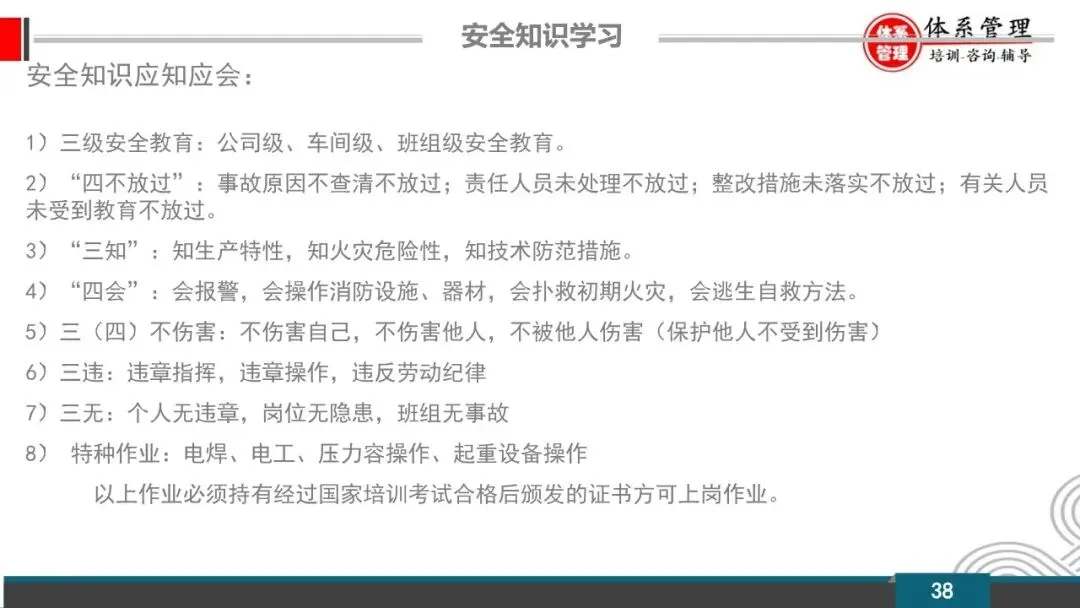 安全知识学习

体系管理
体系管理
培训·咨询·辅导

安全知识应知应会：

1）三级安全教育：公司级、车间级、班组级安全教育。

2）“四不放过”：事故原因不查清不放过；责任人员未处理不放过；整改措施未落实不放过；有关人员未受到教育不放过。

3）“三知”：知生产特性，知火灾危险性，知技术防范措施。

4）“四会”：会报警，会操作消防设施、器材，会扑救初期火灾，会逃生自救方法。

5）三（四）不伤害：不伤害自己，不伤害他人，不被他人伤害（保护他人不受到伤害）

6）三违：违章指挥，违章操作，违反劳动纪律

7）三无：个人无违章，岗位无隐患，班组无事故

8） 特种作业：电焊、电工、压力容操作、起重设备操作

以上作业必须持有经过国家培训考试合格后颁发的证书方可上岗作业。

38